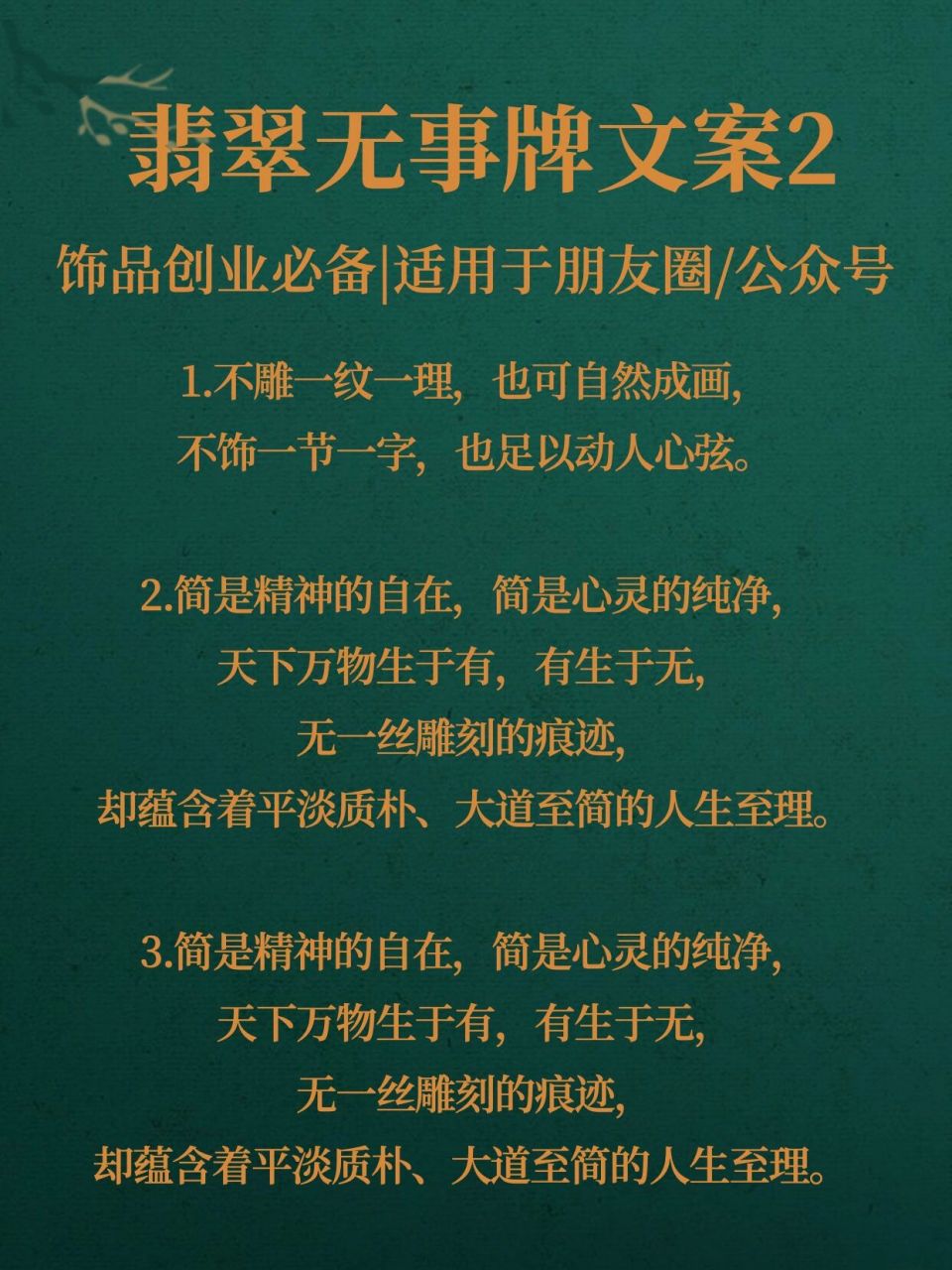 翡翠无事牌文案2

饰品创业必备|适用于朋友圈/公众号

1.不雕一纹一理，也可自然成画，
不饰一节一字，也足以动人心弦。

2.简是精神的自在，简是心灵的纯净，
天下万物生于有，有生于无，
无一丝雕刻的痕迹，
却蕴含着平淡质朴、大道至简的人生至理。

3.简是精神的自在，简是心灵的纯净，
天下万物生于有，有生于无，
无一丝雕刻的痕迹，
却蕴含着平淡质朴、大道至简的人生至理。